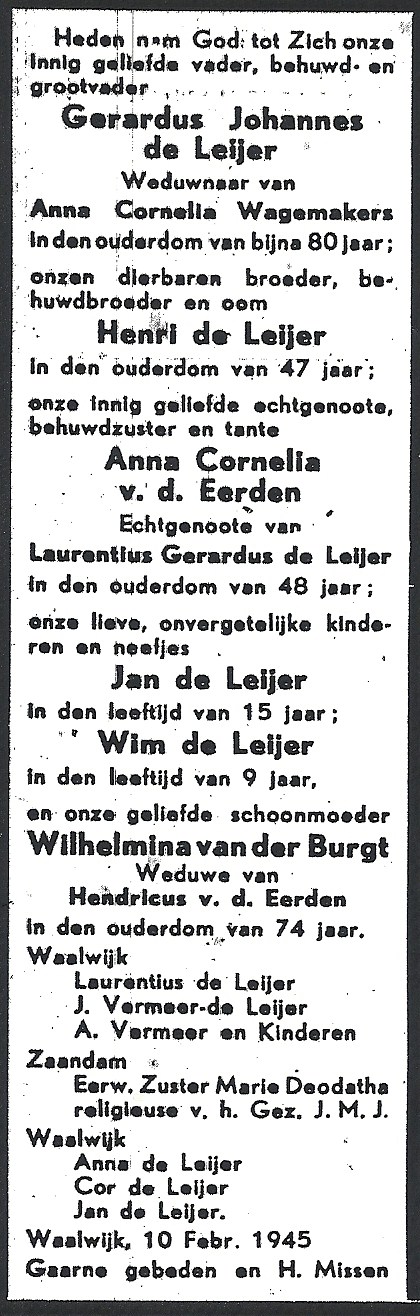 Heden nam God tot Zich onze innig geliefde vader, behuwd- en grootvader

Gerardus Johannes de Leijer

Weduwnaar van

Anna Cornelia Wagemakers

in den ouderdom van bijna 80 jaar;

onzen dierbaren broeder, behuwdbroeder en oom

Henri de Leijer

in den ouderdom van 47 jaar;

onze innig geliefde echtgenoote, behuwdzuster en tante

Anna Cornelia v. d. Eerden

Echtgenoote van

Laurentius Gerardus de Leijer

in den ouderdom van 48 jaar;

onze lieve, onvergetelijke kinderen en neefjes

Jan de Leijer

in den leeftijd van 15 jaar;

Wim de Leijer

in den leeftijd van 9 jaar,

en onze geliefde schoonmoeder

Wilhelmina van der Burgt

Weduwe van

Hendricus v. d. Eerden

in den ouderdom van 74 jaar.

Waalwijk
Laurentius de Leijer
J. Vermeer-de Leijer
A. Vermeer en Kinderen

Zaandam
Eerw. Zuster Marie Deodatha
religieuse v. h. Gez. J. M. J.

Waalwijk
Anna de Leijer
Cor de Leijer
Jan de Leijer.

Waalwijk, 10 Febr. 1945

Gaarne gebeden en H. Missen